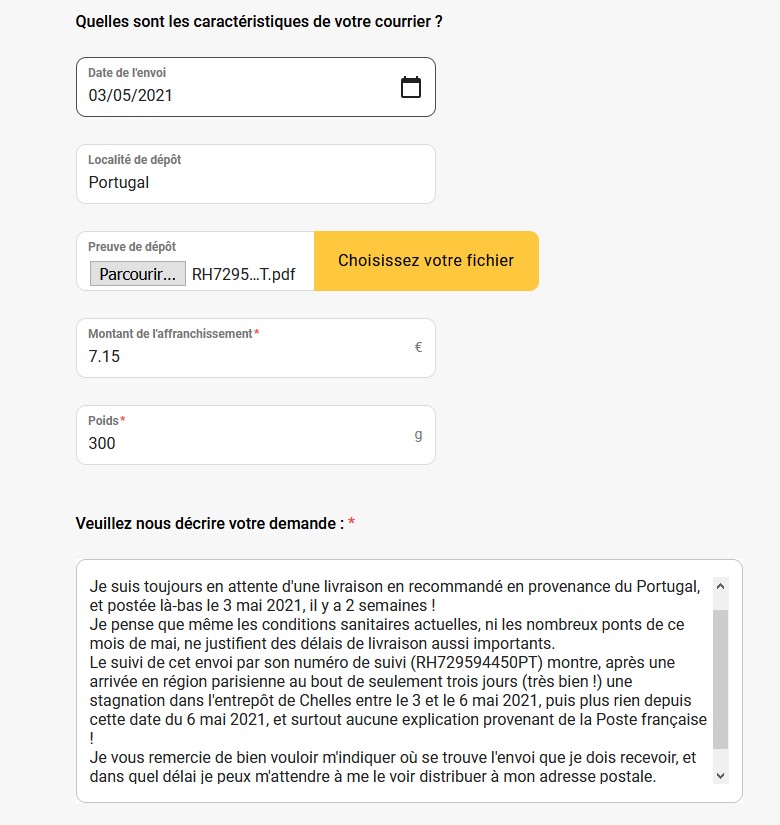 Quelles sont les caractéristiques de votre courrier ?

Date de l'envoi
03/05/2021

Localité de dépôt
Portugal

Preuve de dépôt
Parcourir... RH7295...T.pdf
Choisissez votre fichier

Montant de l'affranchissement*
7.15
€

Poids*
300
g

Veuillez nous décrire votre demande : *

Je suis toujours en attente d'une livraison en recommandé en provenance du Portugal, et postée là-bas le 3 mai 2021, il y a 2 semaines !
Je pense que même les conditions sanitaires actuelles, ni les nombreux ponts de ce mois de mai, ne justifient des délais de livraison aussi importants.
Le suivi de cet envoi par son numéro de suivi (RH729594450PT) montre, après une arrivée en région parisienne au bout de seulement trois jours (très bien !) une stagnation dans l'entrepôt de Chelles entre le 3 et le 6 mai 2021, puis plus rien depuis cette date du 6 mai 2021, et surtout aucune explication provenant de la Poste française !
Je vous remercie de bien vouloir m'indiquer où se trouve l'envoi que je dois recevoir, et dans quel délai je peux m'attendre à me le voir distribuer à mon adresse postale.